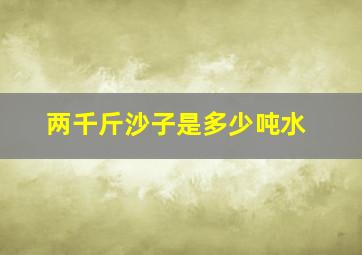 两千斤沙子是多少吨水